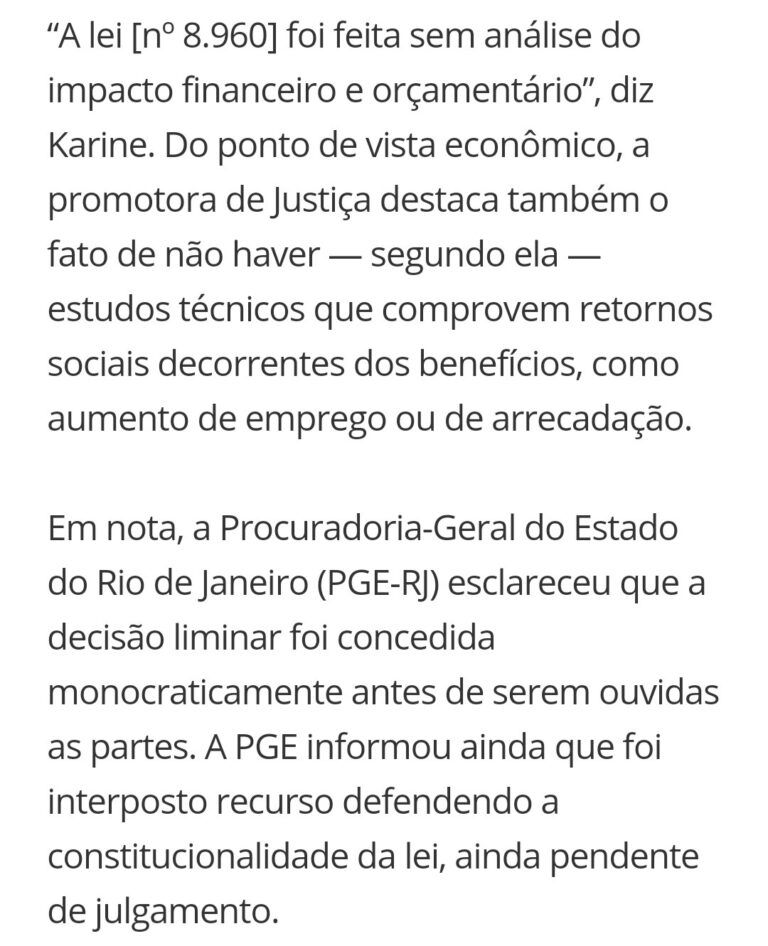 “A lei [nº 8.960] foi feita sem análise do impacto financeiro e orçamentário”, diz Karine. Do ponto de vista econômico, a promotora de Justiça destaca também o fato de não haver — segundo ela — estudos técnicos que comprovem retornos sociais decorrentes dos benefícios, como aumento de emprego ou de arrecadação.

Em nota, a Procuradoria-Geral do Estado do Rio de Janeiro (PGE-RJ) esclareceu que a decisão liminar foi concedida monocraticamente antes de serem ouvidas as partes. A PGE informou ainda que foi interposto recurso defendendo a constitucionalidade da lei, ainda pendente de julgamento.